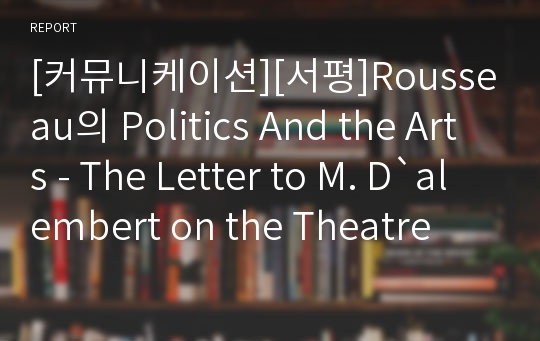 REPORT

[커뮤니케이션][서평]Rousseau의 Politics And the Arts - The Letter to M. D`alembert on the Theatre